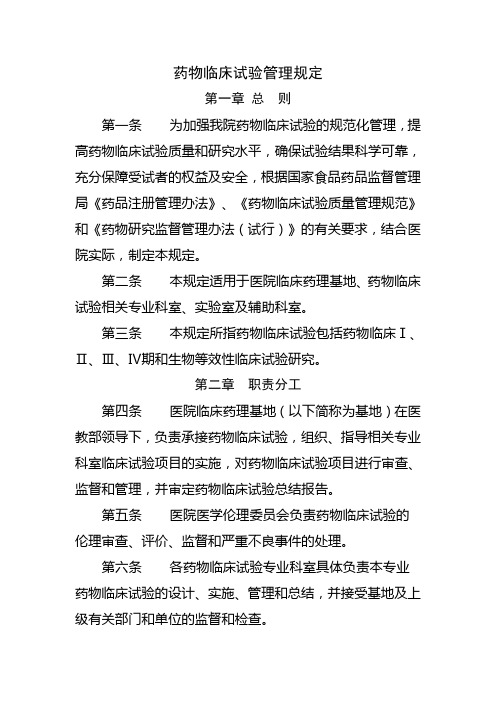 药物临床试验管理规定

第一章 总 则

第一条 为加强我院药物临床试验的规范化管理，提高药物临床试验质量和研究水平，确保试验结果科学可靠，充分保障受试者的权益及安全，根据国家食品药品监督管理局《药品注册管理办法》、《药物临床试验质量管理规范》和《药物研究监督管理办法（试行）》的有关要求，结合医院实际，制定本规定。

第二条 本规定适用于医院临床药理基地、药物临床试验相关专业科室、实验室及辅助科室。

第三条 本规定所指药物临床试验包括药物临床Ⅰ、Ⅱ、Ⅲ、Ⅳ期和生物等效性临床试验研究。

第二章 职责分工

第四条 医院临床药理基地（以下简称为基地）在医教部领导下，负责承接药物临床试验，组织、指导相关专业科室临床试验项目的实施，对药物临床试验项目进行审查、监督和管理，并审定药物临床试验总结报告。

第五条 医院医学伦理委员会负责药物临床试验的伦理审查、评价、监督和严重不良事件的处理。

第六条 各药物临床试验专业科室具体负责本专业药物临床试验的设计、实施、管理和总结，并接受基地及上级有关部门和单位的监督和检查。